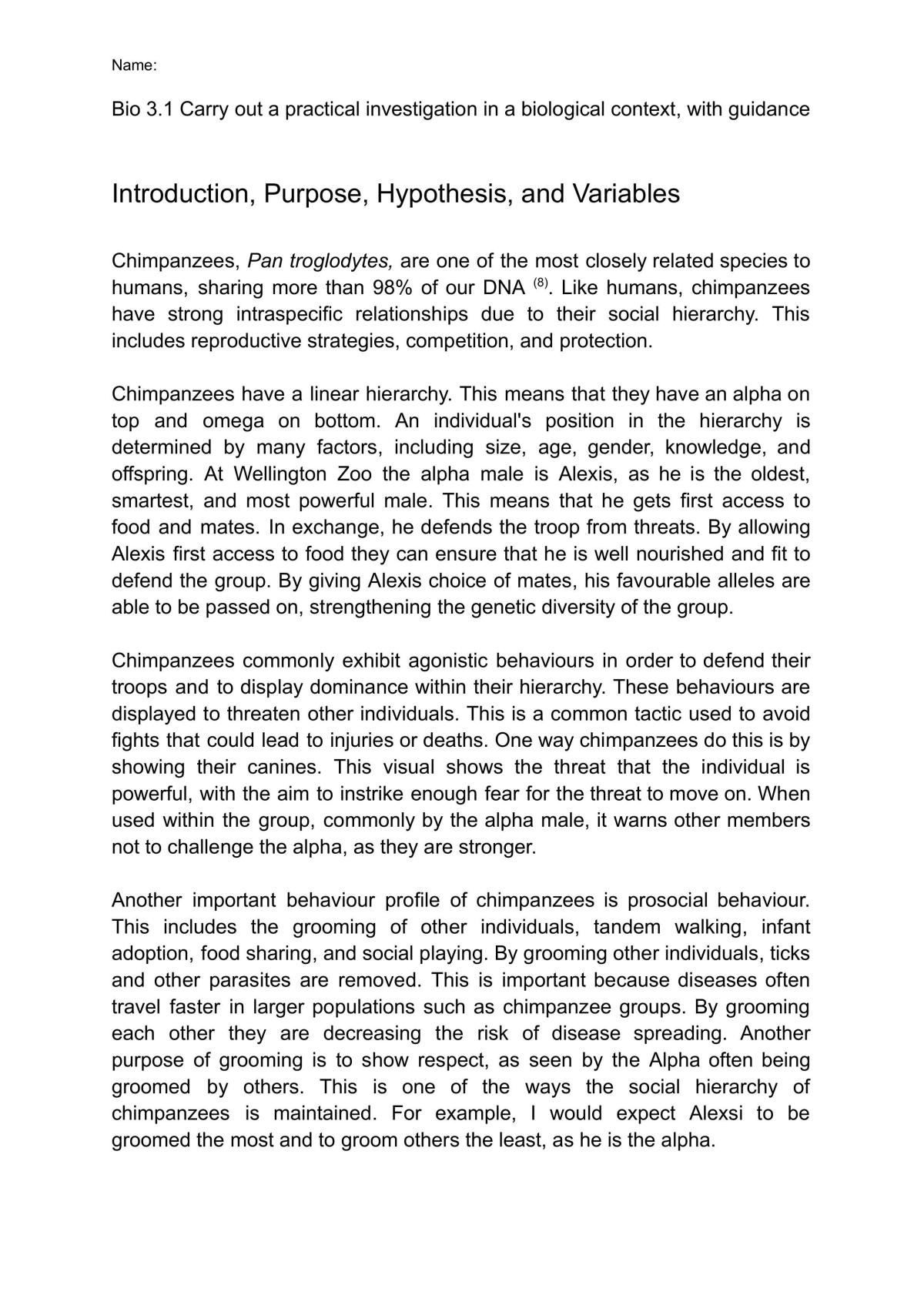 Name:

Bio 3.1 Carry out a practical investigation in a biological context, with guidance

Introduction, Purpose, Hypothesis, and Variables

Chimpanzees, Pan troglodytes, are one of the most closely related species to humans, sharing more than 98% of our DNA $^{(8)}$. Like humans, chimpanzees have strong intraspecific relationships due to their social hierarchy. This includes reproductive strategies, competition, and protection.

Chimpanzees have a linear hierarchy. This means that they have an alpha on top and omega on bottom. An individual's position in the hierarchy is determined by many factors, including size, age, gender, knowledge, and offspring. At Wellington Zoo the alpha male is Alexis, as he is the oldest, smartest, and most powerful male. This means that he gets first access to food and mates. In exchange, he defends the troop from threats. By allowing Alexis first access to food they can ensure that he is well nourished and fit to defend the group. By giving Alexis choice of mates, his favourable alleles are able to be passed on, strengthening the genetic diversity of the group.

Chimpanzees commonly exhibit agonistic behaviours in order to defend their troops and to display dominance within their hierarchy. These behaviours are displayed to threaten other individuals. This is a common tactic used to avoid fights that could lead to injuries or deaths. One way chimpanzees do this is by showing their canines. This visual shows the threat that the individual is powerful, with the aim to instrike enough fear for the threat to move on. When used within the group, commonly by the alpha male, it warns other members not to challenge the alpha, as they are stronger.

Another important behaviour profile of chimpanzees is prosocial behaviour. This includes the grooming of other individuals, tandem walking, infant adoption, food sharing, and social playing. By grooming other individuals, ticks and other parasites are removed. This is important because diseases often travel faster in larger populations such as chimpanzee groups. By grooming each other they are decreasing the risk of disease spreading. Another purpose of grooming is to show respect, as seen by the Alpha often being groomed by others. This is one of the ways the social hierarchy of chimpanzees is maintained. For example, I would expect Alexsi to be groomed the most and to groom others the least, as he is the alpha.